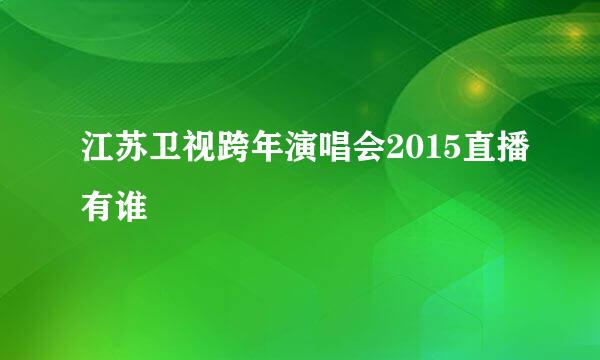 江苏卫视跨年演唱会2015直播有谁